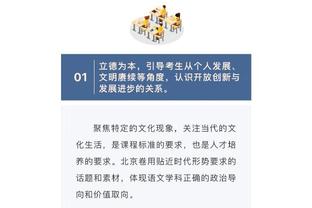 01

立德为本，引导考生从个人发展、文明赓续等角度，认识开放创新与发展进步的关系。

聚焦特定的文化现象，关注当代的文化生活，是课程标准的要求，也是人才培养的要求。北京卷用贴近时代形势要求的话题和素材，体现语文学科正确的政治导向和价值取向。